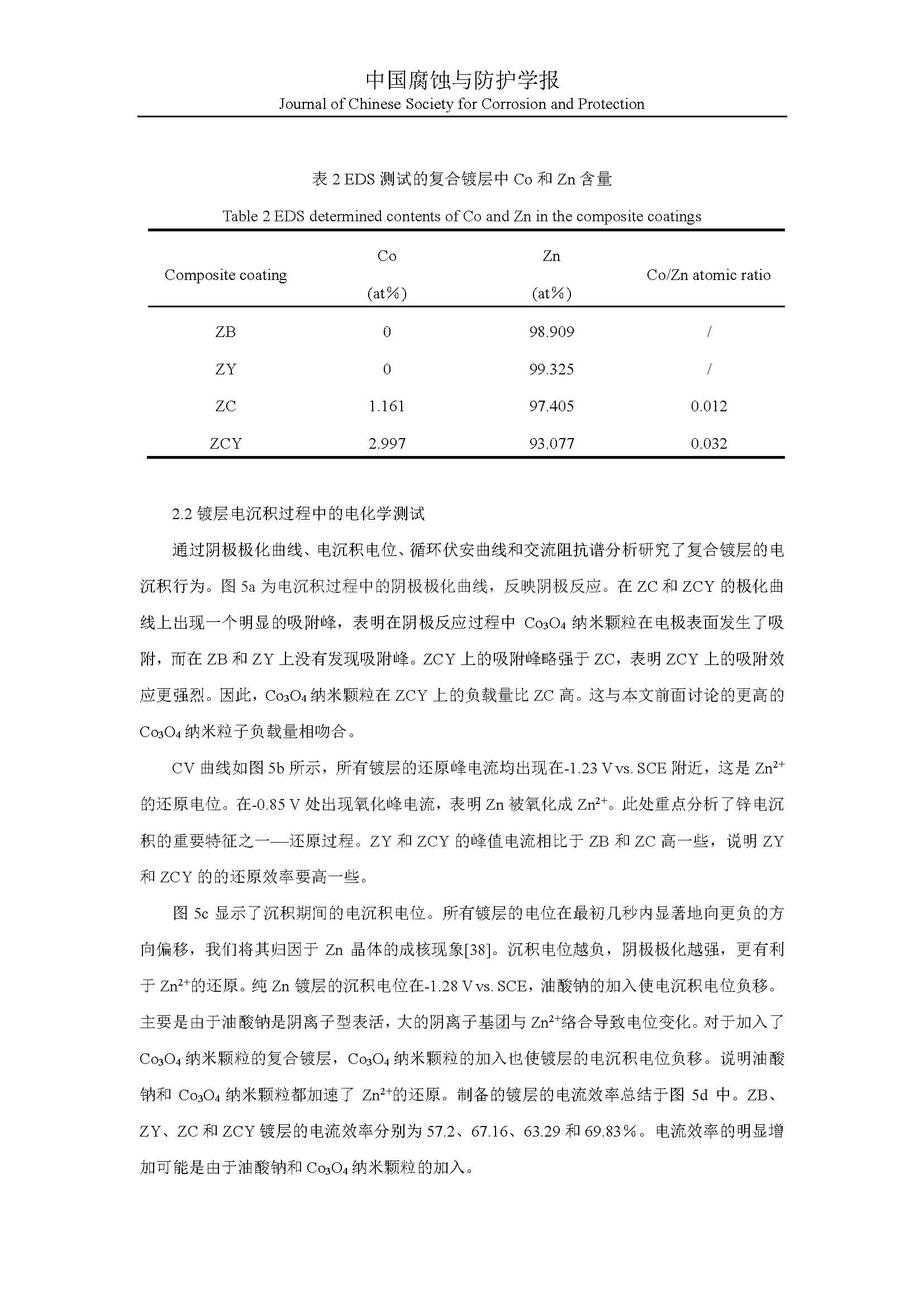 中国腐蚀与防护学报
Journal of Chinese Society for Corrosion and Protection

表 2 EDS 测试的复合镀层中 Co 和 Zn 含量
Table 2 EDS determined contents of Co and Zn in the composite coatings

| Composite coating | Co (at%) | Zn (at%) | Co/Zn atomic ratio |
|---|---|---|---|
| ZB | 0 | 98.909 | / |
| ZY | 0 | 99.325 | / |
| ZC | 1.161 | 97.405 | 0.012 |
| ZCY | 2.997 | 93.077 | 0.032 |

2.2 镀层电沉积过程中的电化学测试

通过阴极极化曲线、电沉积电位、循环伏安曲线和交流阻抗谱分析研究了复合镀层的电沉积行为。图 5a 为电沉积过程中的阴极极化曲线，反映阴极反应。在 ZC 和 ZCY 的极化曲线上出现一个明显的吸附峰，表明在阴极反应过程中 $Co_3O_4$ 纳米颗粒在电极表面发生了吸附，而在 ZB 和 ZY 上没有发现吸附峰。ZCY 上的吸附峰略强于 ZC，表明 ZCY 上的吸附效应更强烈。因此，$Co_3O_4$ 纳米颗粒在 ZCY 上的负载量比 ZC 高。这与本文前面讨论的更高的 $Co_3O_4$ 纳米粒子负载量相吻合。

CV 曲线如图 5b 所示，所有镀层的还原峰电流均出现在-1.23 V vs. SCE 附近，这是 $Zn^{2+}$ 的还原电位。在-0.85 V 处出现氧化峰电流，表明 Zn 被氧化成 $Zn^{2+}$。此处重点分析了锌电沉积的重要特征之一—还原过程。ZY 和 ZCY 的峰值电流相比于 ZB 和 ZC 高一些，说明 ZY 和 ZCY 的的还原效率要高一些。

图 5c 显示了沉积期间的电沉积电位。所有镀层的电位在最初几秒内显著地向更负的方向偏移，我们将其归因于 Zn 晶体的成核现象[38]。沉积电位越负，阴极极化越强，更有利于 $Zn^{2+}$的还原。纯 Zn 镀层的沉积电位在-1.28 V vs. SCE，油酸钠的加入使电沉积电位负移。主要是由于油酸钠是阴离子型表活，大的阴离子基团与 $Zn^{2+}$络合导致电位变化。对于加入了 $Co_3O_4$ 纳米颗粒的复合镀层，$Co_3O_4$ 纳米颗粒的加入也使镀层的电沉积电位负移。说明油酸钠和 $Co_3O_4$ 纳米颗粒都加速了 $Zn^{2+}$的还原。制备的镀层的电流效率总结于图 5d 中。ZB、ZY、ZC 和 ZCY 镀层的电流效率分别为 57.2、67.16、63.29 和 69.83%。电流效率的明显增加可能是由于油酸钠和 $Co_3O_4$ 纳米颗粒的加入。